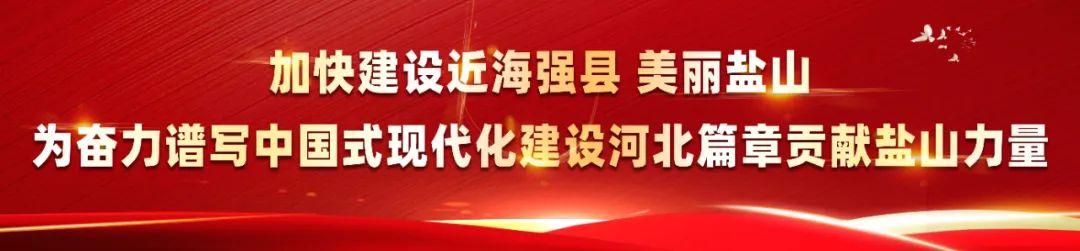 加快建设近海强县 美丽盐山
为奋力谱写中国式现代化建设河北篇章贡献盐山力量